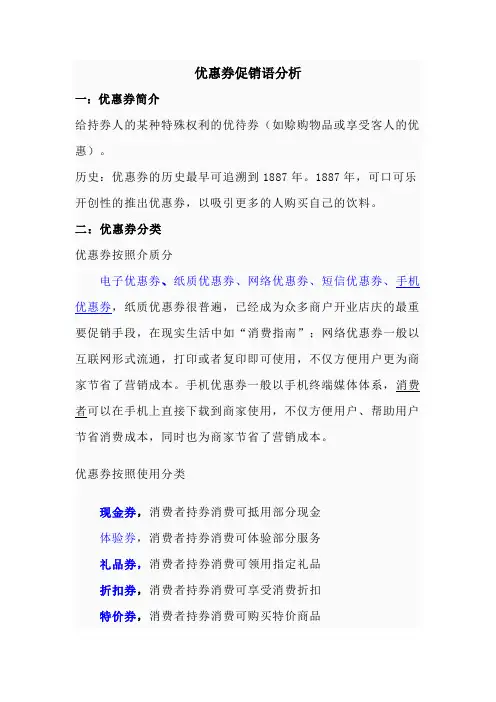 优惠券促销语分析

一：优惠券简介

给持券人的某种特殊权利的优待券（如赊购物品或享受客人的优惠）。

历史：优惠券的历史最早可追溯到 1887 年。1887 年，可口可乐开创性的推出优惠券，以吸引更多的人购买自己的饮料。

二：优惠券分类

优惠券按照介质分

电子优惠券、纸质优惠券、网络优惠券、短信优惠券、手机优惠券，纸质优惠券很普遍，已经成为众多商户开业店庆的最重要促销手段，在现实生活中如“消费指南”；网络优惠券一般以互联网形式流通，打印或者复印即可使用，不仅方便用户更为商家节省了营销成本。手机优惠券一般以手机终端媒体体系，消费者可以在手机上直接下载到商家使用，不仅方便用户、帮助用户节省消费成本，同时也为商家节省了营销成本。

优惠券按照使用分类

现金券，消费者持券消费可抵用部分现金

体验券，消费者持券消费可体验部分服务

礼品券，消费者持券消费可领用指定礼品

折扣券，消费者持券消费可享受消费折扣

特价券，消费者持券消费可购买特价商品